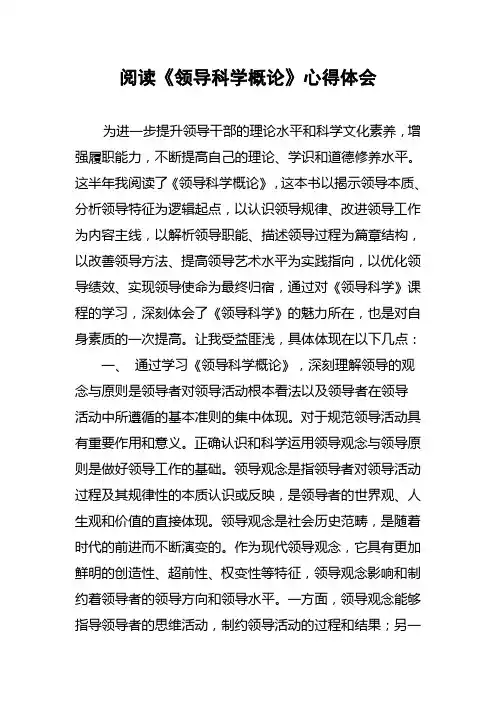 阅读《领导科学概论》心得体会

为进一步提升领导干部的理论水平和科学文化素养，增强履职能力，不断提高自己的理论、学识和道德修养水平。这半年我阅读了《领导科学概论》，这本书以揭示领导本质、分析领导特征为逻辑起点，以认识领导规律、改进领导工作为内容主线，以解析领导职能、描述领导过程为篇章结构，以改善领导方法、提高领导艺术水平为实践指向，以优化领导绩效、实现领导使命为最终归宿，通过对《领导科学》课程的学习，深刻体会了《领导科学》的魅力所在，也是对自身素质的一次提高。让我受益匪浅，具体体现在以下几点：

一、 通过学习《领导科学概论》，深刻理解领导的观念与原则是领导者对领导活动根本看法以及领导者在领导活动中所遵循的基本准则的集中体现。对于规范领导活动具有重要作用和意义。正确认识和科学运用领导观念与领导原则是做好领导工作的基础。领导观念是指领导者对领导活动过程及其规律性的本质认识或反映，是领导者的世界观、人生观和价值的直接体现。领导观念是社会历史范畴，是随着时代的前进而不断演变的。作为现代领导观念，它具有更加鲜明的创造性、超前性、权变性等特征，领导观念影响和制约着领导者的领导方向和领导水平。一方面，领导观念能够指导领导者的思维活动，制约领导活动的过程和结果；另一